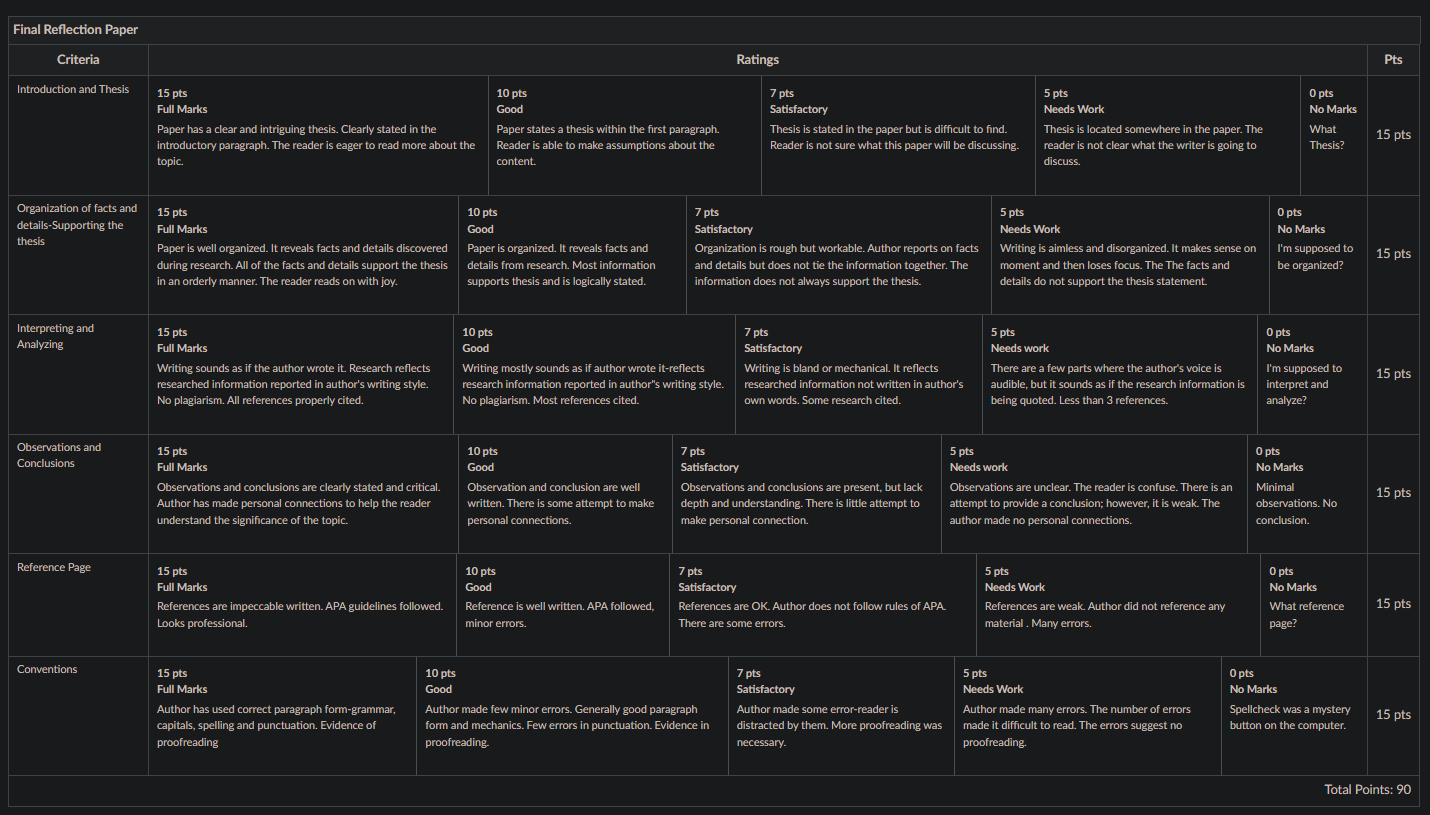 Final Reflection Paper

| Criteria | Ratings | | | | | Pts |
|---|---|---|---|---|---|---|
| Introduction and Thesis | 15 pts Full Marks Paper has a clear and intriguing thesis. Clearly stated in the introductory paragraph. The reader is eager to read more about the topic. | 10 pts Good Paper states a thesis within the first paragraph. Reader is able to make assumptions about the content. | 7 pts Satisfactory Thesis is stated in the paper but is difficult to find. Reader is not sure what this paper will be discussing. | 5 pts Needs Work Thesis is located somewhere in the paper. The reader is not clear what the writer is going to discuss. | 0 pts No Marks What Thesis? | 15 pts |
| Organization of facts and details-Supporting the thesis | 15 pts Full Marks Paper is well organized. It reveals facts and details discovered during research. All of the facts and details support the thesis in an orderly manner. The reader reads on with joy. | 10 pts Good Paper is organized. It reveals facts and details from research. Most information supports thesis and is logically stated. | 7 pts Satisfactory Organization is rough but workable. Author reports on facts and details but does not tie the information together. The information does not always support the thesis. | 5 pts Needs Work Writing is aimless and disorganized. It makes sense on moment and then loses focus. The The facts and details do not support the thesis statement. | 0 pts No Marks I'm supposed to be organized? | 15 pts |
| Interpreting and Analyzing | 15 pts Full Marks Writing sounds as if the author wrote it. Research reflects researched information reported in author's writing style. No plagiarism. All references properly cited. | 10 pts Good Writing mostly sounds as if author wrote it-reflects research information reported in author"s writing style. No plagiarism. Most references cited. | 7 pts Satisfactory Writing is bland or mechanical. It reflects researched information not written in author's own words. Some research cited. | 5 pts Needs work There are a few parts where the author's voice is audible, but it sounds as if the research information is being quoted. Less than 3 references. | 0 pts No Marks I'm supposed to interpret and analyze? | 15 pts |
| Observations and Conclusions | 15 pts Full Marks Observations and conclusions are clearly stated and critical. Author has made personal connections to help the reader understand the significance of the topic. | 10 pts Good Observation and conclusion are well written. There is some attempt to make personal connections. | 7 pts Satisfactory Observations and conclusions are present, but lack depth and understanding. There is little attempt to make personal connection. | 5 pts Needs work Observations are unclear. The reader is confuse. There is an attempt to provide a conclusion; however, it is weak. The author made no personal connections. | 0 pts No Marks Minimal observations. No conclusion. | 15 pts |
| Reference Page | 15 pts Full Marks References are impeccable written. APA guidelines followed. Looks professional. | 10 pts Good Reference is well written. APA followed, minor errors. | 7 pts Satisfactory References are OK. Author does not follow rules of APA. There are some errors. | 5 pts Needs Work References are weak. Author did not reference any material . Many errors. | 0 pts No Marks What reference page? | 15 pts |
| Conventions | 15 pts Full Marks Author has used correct paragraph form-grammar, capitals, spelling and punctuation. Evidence of proofreading | 10 pts Good Author made few minor errors. Generally good paragraph form and mechanics. Few errors in punctuation. Evidence in proofreading. | 7 pts Satisfactory Author made some error-reader is distracted by them. More proofreading was necessary. | 5 pts Needs Work Author made many errors. The number of errors made it difficult to read. The errors suggest no proofreading. | 0 pts No Marks Spellcheck was a mystery button on the computer. | 15 pts |

Total Points: 90